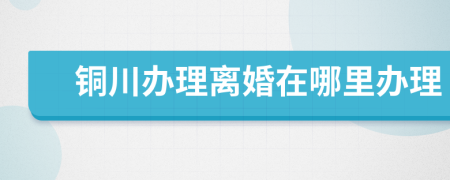 铜川办理离婚在哪里办理